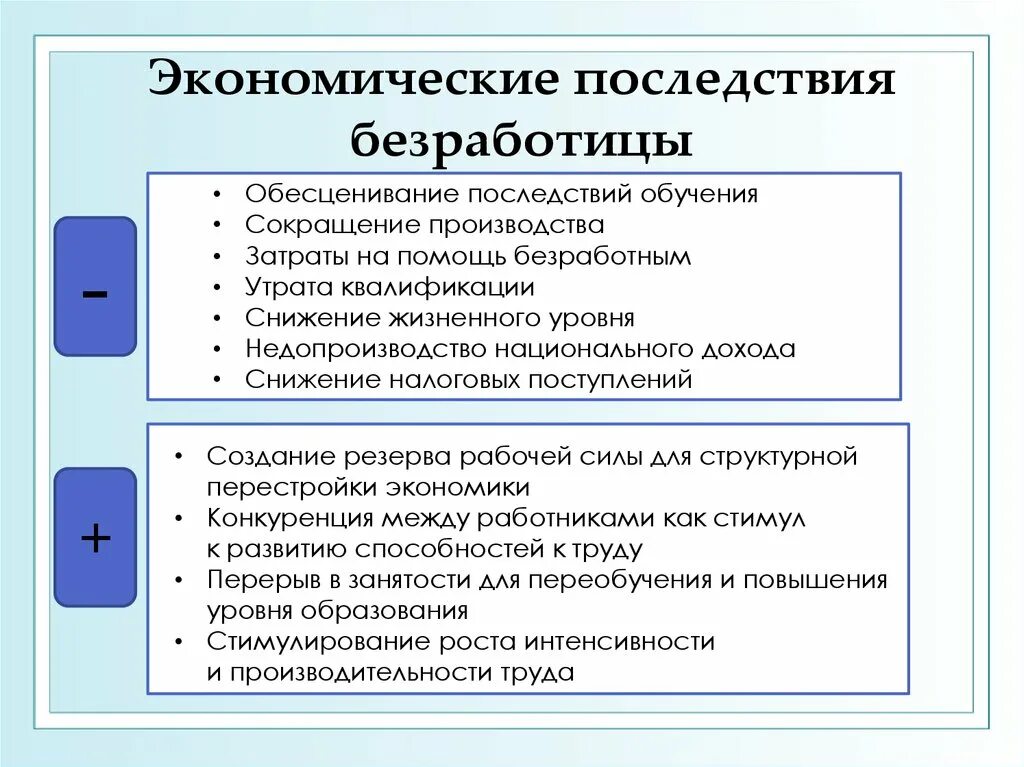 Экономические последствия безработицы

-

• Обесценивание последствий обучения
• Сокращение производства
• Затраты на помощь безработным
• Утрата квалификации
• Снижение жизненного уровня
• Недопроизводство национального дохода
• Снижение налоговых поступлений

+

• Создание резерва рабочей силы для структурной перестройки экономики
• Конкуренция между работниками как стимул к развитию способностей к труду
• Перерыв в занятости для переобучения и повышения уровня образования
• Стимулирование роста интенсивности и производительности труда